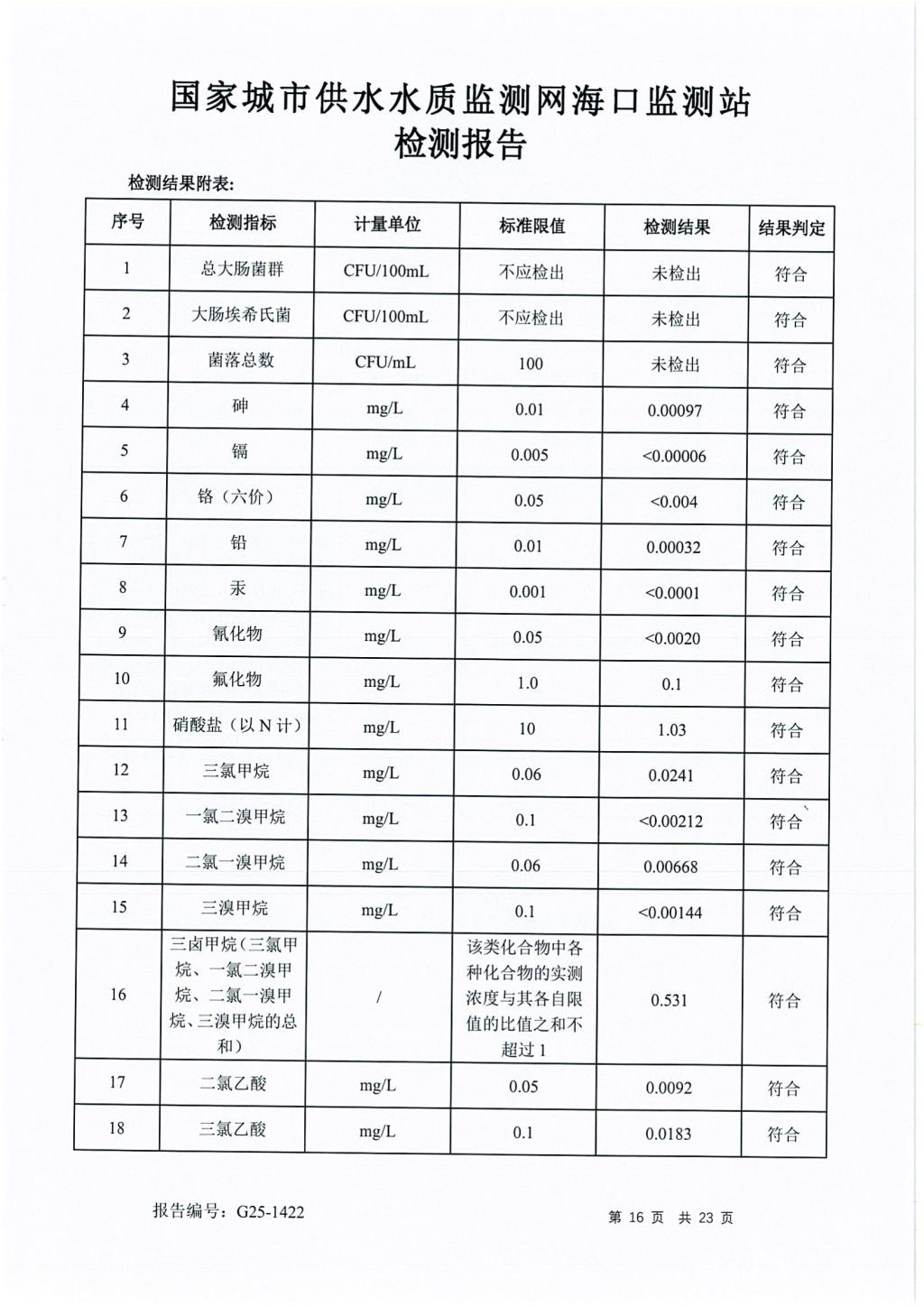 国家城市供水水质监测网海口监测站
检测报告

检测结果附表:

| 序号 | 检测指标 | 计量单位 | 标准限值 | 检测结果 | 结果判定 |
|---|---|---|---|---|---|
| 1 | 总大肠菌群 | CFU/100mL | 不应检出 | 未检出 | 符合 |
| 2 | 大肠埃希氏菌 | CFU/100mL | 不应检出 | 未检出 | 符合 |
| 3 | 菌落总数 | CFU/mL | 100 | 未检出 | 符合 |
| 4 | 砷 | mg/L | 0.01 | 0.00097 | 符合 |
| 5 | 镉 | mg/L | 0.005 | <0.00006 | 符合 |
| 6 | 铬(六价) | mg/L | 0.05 | <0.004 | 符合 |
| 7 | 铅 | mg/L | 0.01 | 0.00032 | 符合 |
| 8 | 汞 | mg/L | 0.001 | <0.0001 | 符合 |
| 9 | 氰化物 | mg/L | 0.05 | <0.0020 | 符合 |
| 10 | 氟化物 | mg/L | 1.0 | 0.1 | 符合 |
| 11 | 硝酸盐(以N计) | mg/L | 10 | 1.03 | 符合 |
| 12 | 三氯甲烷 | mg/L | 0.06 | 0.0241 | 符合 |
| 13 | 一氯二溴甲烷 | mg/L | 0.1 | <0.00212 | 符合 |
| 14 | 二氯一溴甲烷 | mg/L | 0.06 | 0.00668 | 符合 |
| 15 | 三溴甲烷 | mg/L | 0.1 | <0.00144 | 符合 |
| 16 | 三卤甲烷(三氯甲烷、一氯二溴甲烷、二氯一溴甲烷、三溴甲烷的总和) | / | 该类化合物中各种化合物的实测浓度与其各自限值的比值之和不超过1 | 0.531 | 符合 |
| 17 | 二氯乙酸 | mg/L | 0.05 | 0.0092 | 符合 |
| 18 | 三氯乙酸 | mg/L | 0.1 | 0.0183 | 符合 |

报告编号:G25-1422

第 16 页 共 23 页